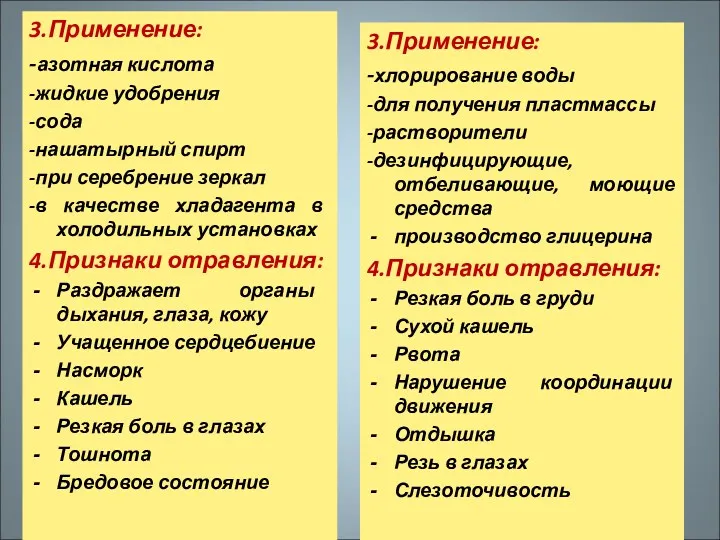 3.Применение:
-азотная кислота
-жидкие удобрения
-сода
-нашатырный спирт
-при серебрение зеркал
-в качестве хладагента в холодильных установках

4.Признаки отравления:
- Раздражает органы дыхания, глаза, кожу
- Учащенное сердцебиение
- Насморк
- Кашель
- Резкая боль в глазах
- Тошнота
- Бредовое состояние

3.Применение:
-хлорирование воды
-для получения пластмассы
-растворители
-дезинфицирующие, отбеливающие, моющие средства
- производство глицерина

4.Признаки отравления:
- Резкая боль в груди
- Сухой кашель
- Рвота
- Нарушение координации движения
- Отдышка
- Резь в глазах
- Слезоточивость